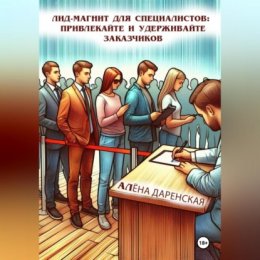 ЛИД-МАГНИТ ДЛЯ СПЕЦИАЛИСТОВ: ПРИВЛЕКАЙТЕ И УДЕРЖИВАЙТЕ ЗАКАЗЧИКОВ

АЛЁНА ДАРЕНСКАЯ

18+